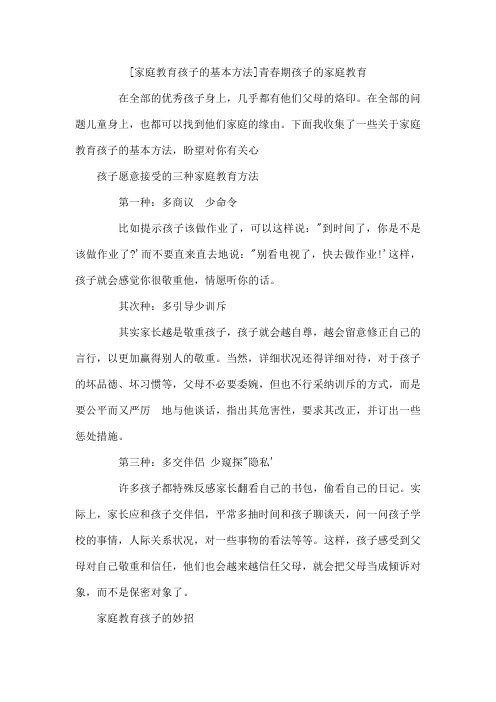 [家庭教育孩子的基本方法]青春期孩子的家庭教育

在全部的优秀孩子身上，几乎都有他们父母的烙印。在全部的问题儿童身上，也都可以找到他们家庭的缘由。下面我收集了一些关于家庭教育孩子的基本方法，盼望对你有关心

孩子愿意接受的三种家庭教育方法

第一种：多商议 少命令

比如提示孩子该做作业了，可以这样说："到时间了，你是不是该做作业了?'而不要直来直去地说："别看电视了，快去做作业!'这样，孩子就会感觉你很敬重他，情愿听你的话。

其次种：多引导少训斥

其实家长越是敬重孩子，孩子就会越自尊，越会留意修正自己的言行，以更加赢得别人的敬重。当然，详细状况还得详细对待，对于孩子的坏品德、坏习惯等，父母不必要委婉，但也不行采纳训斥的方式，而是要公平而又严厉 地与他谈话，指出其危害性，要求其改正，并订出一些惩处措施。

第三种：多交伴侣 少窥探"隐私'

许多孩子都特殊反感家长翻看自己的书包，偷看自己的日记。实际上，家长应和孩子交伴侣，平常多抽时间和孩子聊谈天，问一问孩子学校的事情，人际关系状况，对一些事物的看法等等。这样，孩子感受到父母对自己敬重和信任，他们也会越来越信任父母，就会把父母当成倾诉对象，而不是保密对象了。

家庭教育孩子的妙招